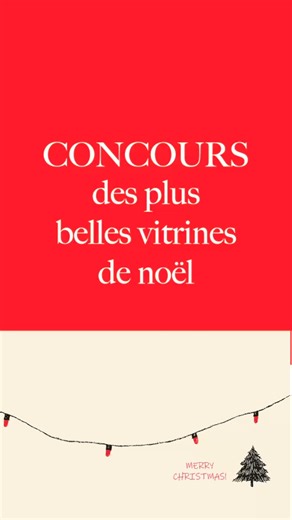 CONCOURS
des plus
belles vitrines
de noël

MERRY
CHRISTMAS!